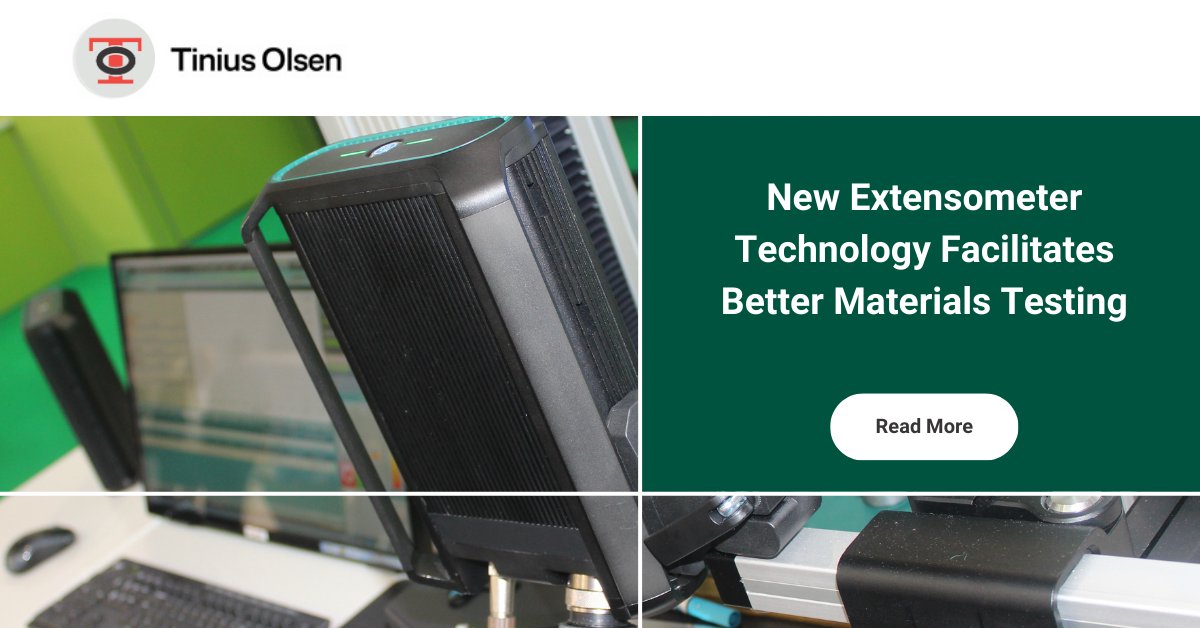 Tinius Olsen

New Extensometer Technology Facilitates Better Materials Testing

Read More